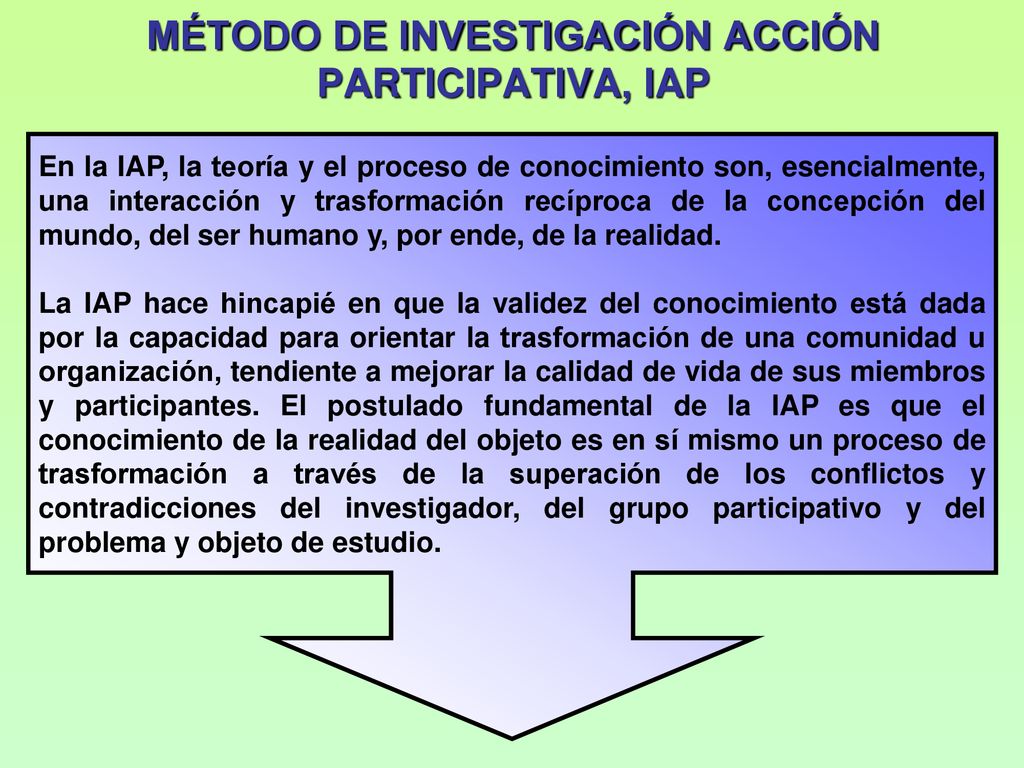 MÉTODO DE INVESTIGACIÓN ACCIÓN PARTICIPATIVA, IAP

En la IAP, la teoría y el proceso de conocimiento son, esencialmente, una interacción y trasformación recíproca de la concepción del mundo, del ser humano y, por ende, de la realidad.

La IAP hace hincapié en que la validez del conocimiento está dada por la capacidad para orientar la trasformación de una comunidad u organización, tendiente a mejorar la calidad de vida de sus miembros y participantes. El postulado fundamental de la IAP es que el conocimiento de la realidad del objeto es en sí mismo un proceso de trasformación a través de la superación de los conflictos y contradicciones del investigador, del grupo participativo y del problema y objeto de estudio.